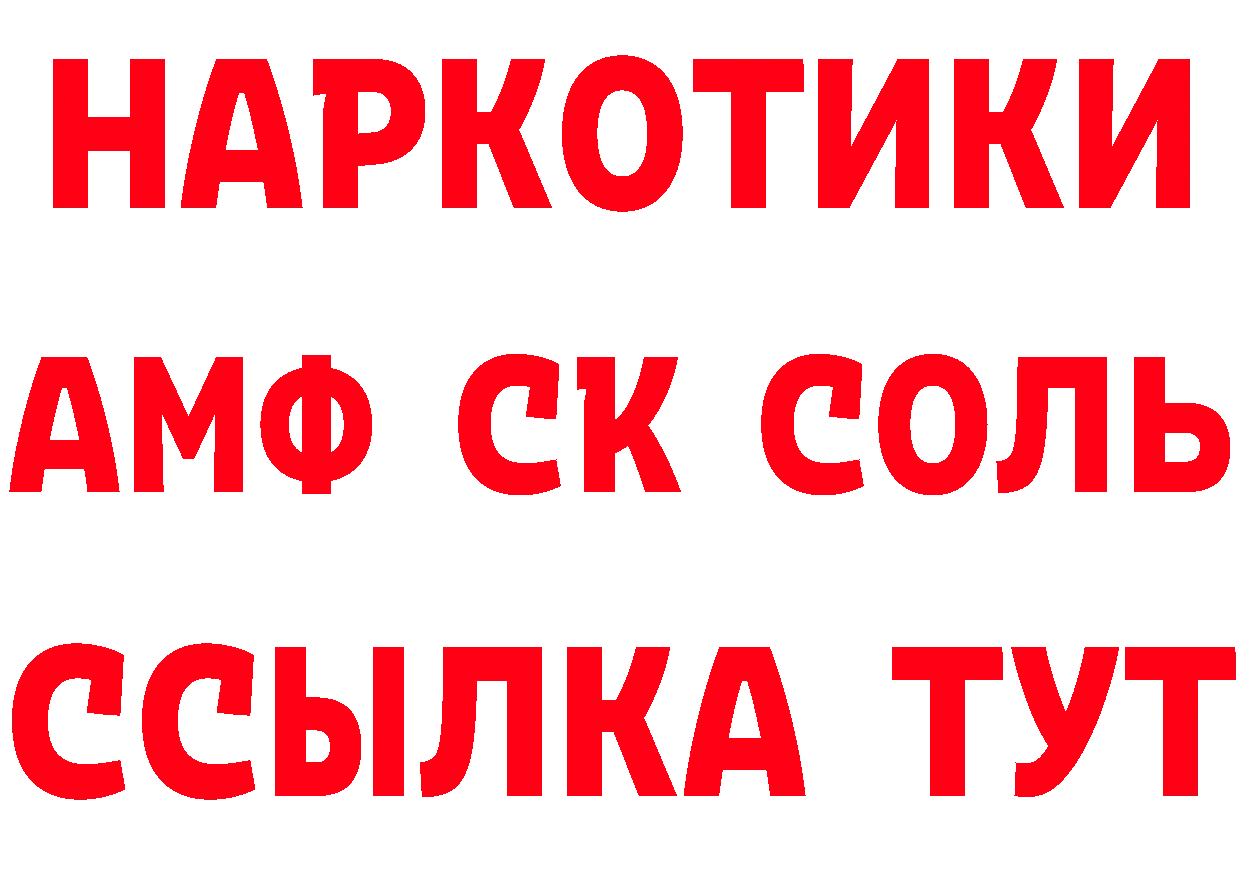 НАРКОТИКИ

АМФ СК СОЛЬ

ССЫЛКА ТУТ